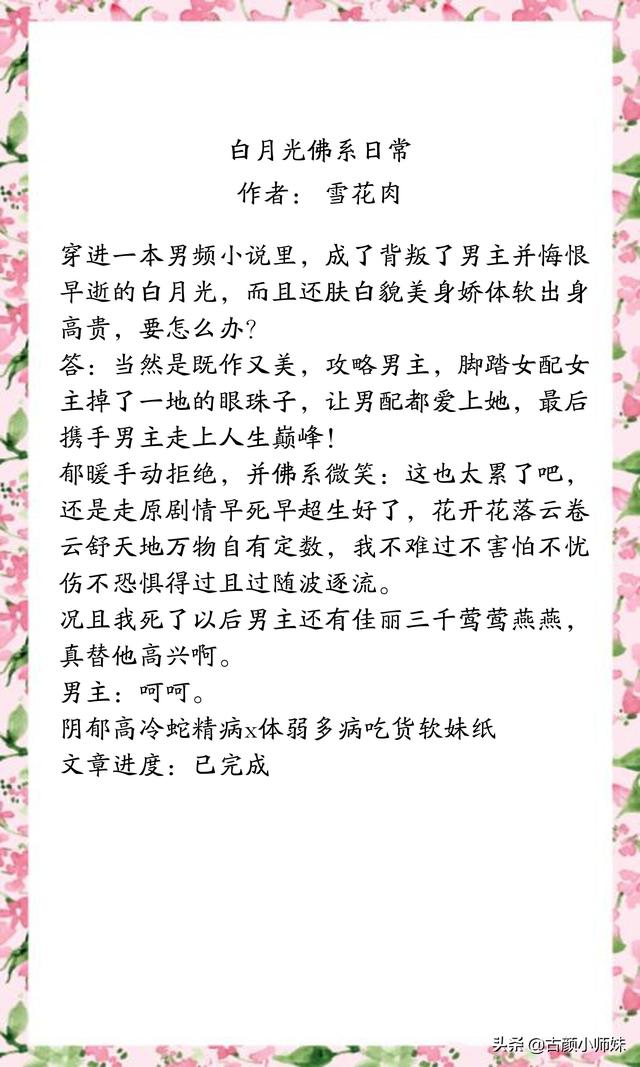 白月光佛系日常
作者：雪花肉

穿进一本男频小说里，成了背叛了男主并悔恨早逝的白月光，而且还肤白貌美身娇体软出身高贵，要怎么办?
答：当然是既作又美，攻略男主，脚踏女配女主掉了一地的眼珠子，让男配都爱上她，最后携手男主走上人生巅峰!
郁暖手动拒绝，并佛系微笑：这也太累了吧，还是走原剧情早死早超生好了，花开花落云卷云舒天地万物自有定数，我不难过不害怕不忧伤不恐惧得过且过随波逐流。
况且我死了以后男主还有佳丽三千莺莺燕燕，真替他高兴啊。
男主：呵呵。
阴郁高冷蛇精病x体弱多病吃货软妹纸
文章进度：已完成

头条@古颜小师妹